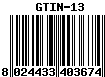 GTIN-13

8 024433 403674